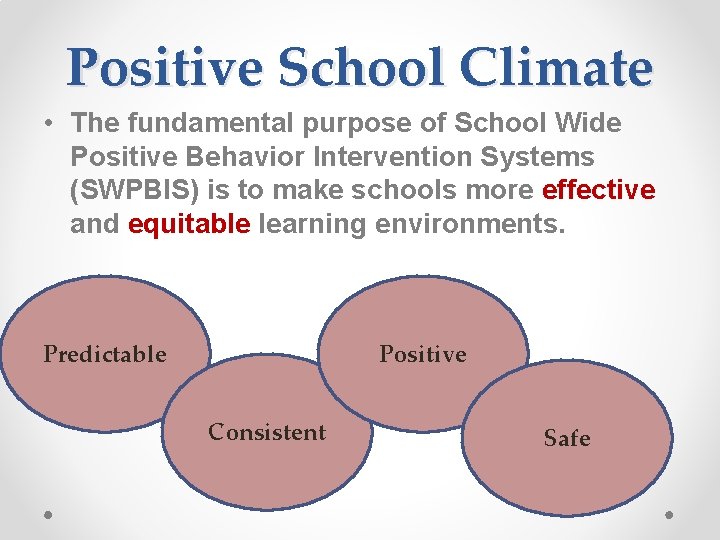 Positive School Climate

• The fundamental purpose of School Wide Positive Behavior Intervention Systems (SWPBIS) is to make schools more effective and equitable learning environments.

Predictable

Consistent

Positive

Safe